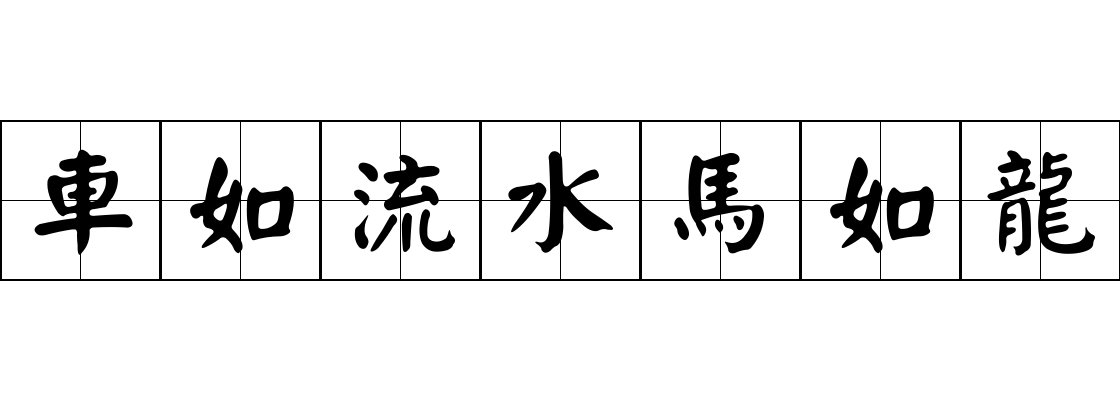 車如流水馬如龍